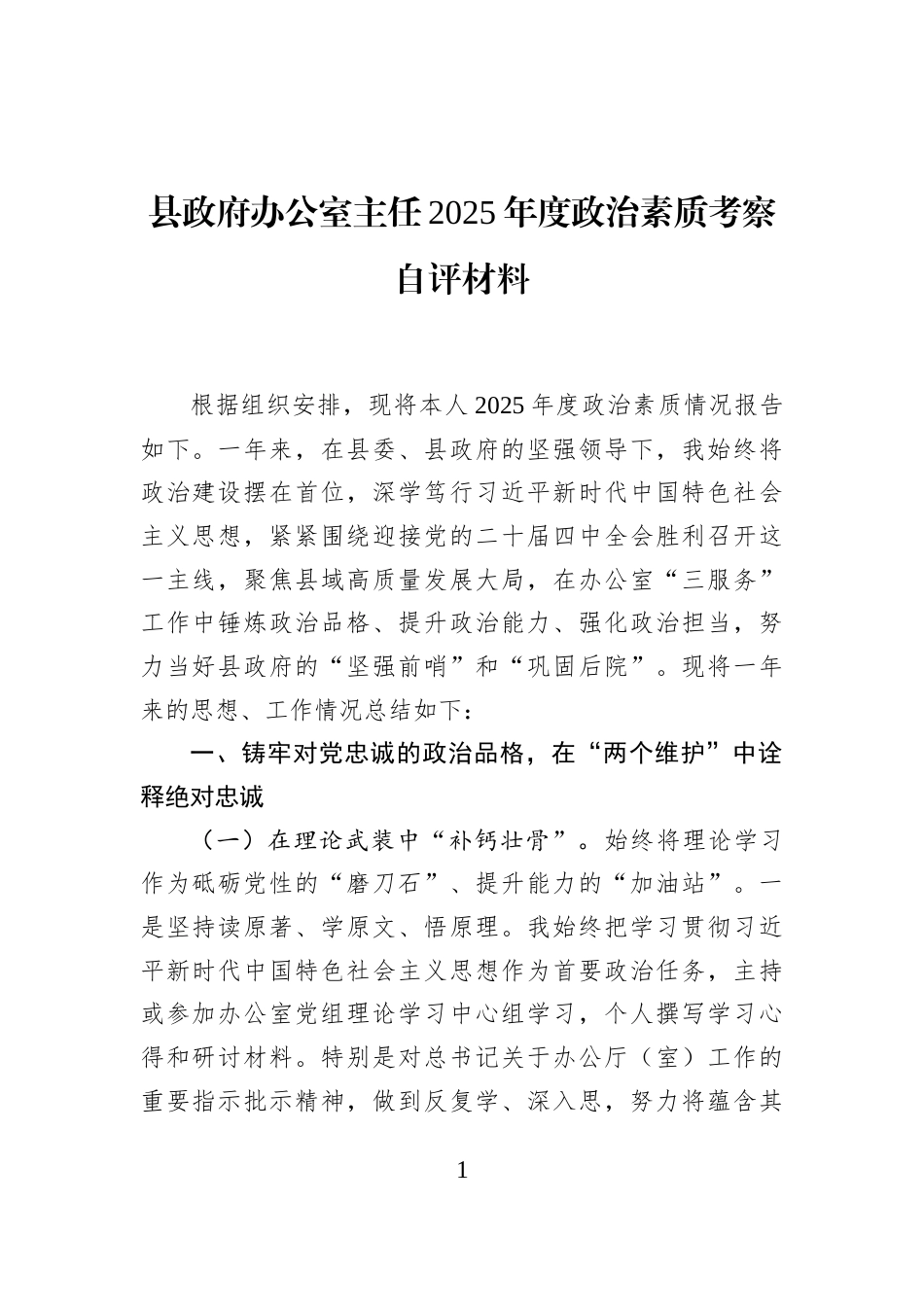 县政府办公室主任2025年度政治素质考察自评材料

根据组织安排，现将本人2025年度政治素质情况报告如下。一年来，在县委、县政府的坚强领导下，我始终将政治建设摆在首位，深学笃行习近平新时代中国特色社会主义思想，紧紧围绕迎接党的二十届四中全会胜利召开这一主线，聚焦县域高质量发展大局，在办公室“三服务”工作中锤炼政治品格、提升政治能力、强化政治担当，努力当好县政府的“坚强前哨”和“巩固后院”。现将一年来的思想、工作情况总结如下：

一、铸牢对党忠诚的政治品格，在“两个维护”中诠释绝对忠诚

（一）在理论武装中“补钙壮骨”。始终将理论学习作为砥砺党性的“磨刀石”、提升能力的“加油站”。一是坚持读原著、学原文、悟原理。我始终把学习贯彻习近平新时代中国特色社会主义思想作为首要政治任务，主持或参加办公室党组理论学习中心组学习，个人撰写学习心得和研讨材料。特别是对总书记关于办公厅（室）工作的重要指示批示精神，做到反复学、深入思，努力将蕴含其

1